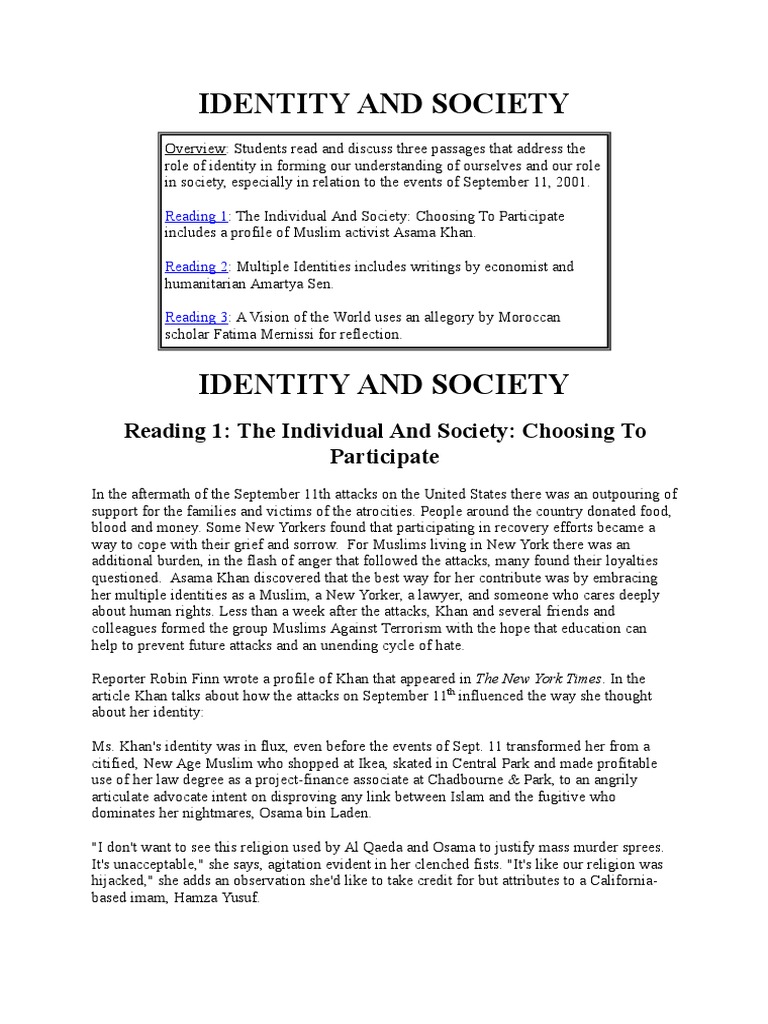 IDENTITY AND SOCIETY

Overview: Students read and discuss three passages that address the role of identity in forming our understanding of ourselves and our role in society, especially in relation to the events of September 11, 2001.

Reading 1: The Individual And Society: Choosing To Participate includes a profile of Muslim activist Asama Khan.

Reading 2: Multiple Identities includes writings by economist and humanitarian Amartya Sen.

Reading 3: A Vision of the World uses an allegory by Moroccan scholar Fatima Mernissi for reflection.

IDENTITY AND SOCIETY

Reading 1: The Individual And Society: Choosing To Participate

In the aftermath of the September 11th attacks on the United States there was an outpouring of support for the families and victims of the atrocities. People around the country donated food, blood and money. Some New Yorkers found that participating in recovery efforts became a way to cope with their grief and sorrow. For Muslims living in New York there was an additional burden, in the flash of anger that followed the attacks, many found their loyalties questioned. Asama Khan discovered that the best way for her contribute was by embracing her multiple identities as a Muslim, a New Yorker, a lawyer, and someone who cares deeply about human rights. Less than a week after the attacks, Khan and several friends and colleagues formed the group Muslims Against Terrorism with the hope that education can help to prevent future attacks and an unending cycle of hate.

Reporter Robin Finn wrote a profile of Khan that appeared in The New York Times. In the article Khan talks about how the attacks on September 11$^{th}$ influenced the way she thought about her identity:

Ms. Khan's identity was in flux, even before the events of Sept. 11 transformed her from a citified, New Age Muslim who shopped at Ikea, skated in Central Park and made profitable use of her law degree as a project-finance associate at Chadbourne & Park, to an angrily articulate advocate intent on disproving any link between Islam and the fugitive who dominates her nightmares, Osama bin Laden.

"I don't want to see this religion used by Al Qaeda and Osama to justify mass murder sprees. It's unacceptable," she says, agitation evident in her clenched fists. "It's like our religion was hijacked," she adds an observation she'd like to take credit for but attributes to a California-based imam, Hamza Yusuf.